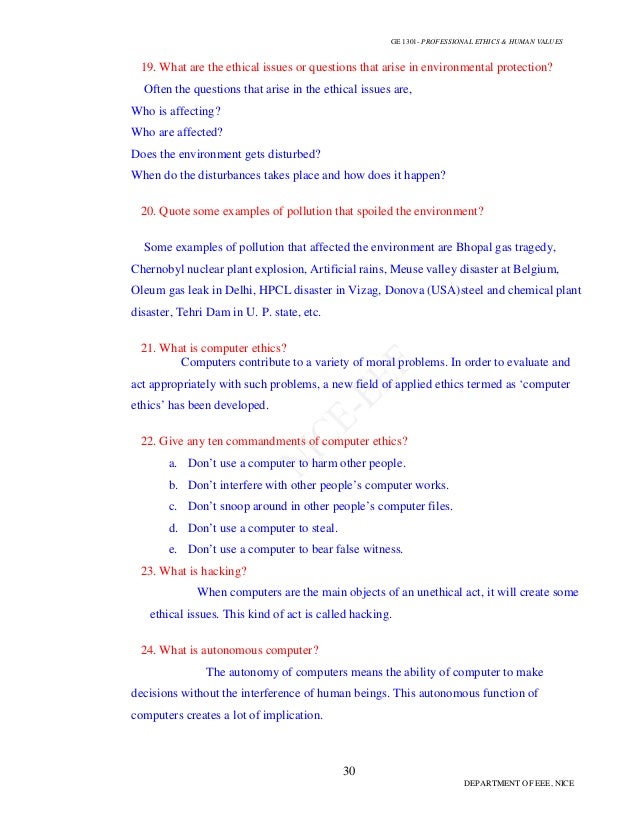 GE 1301- PROFESSIONAL ETHICS & HUMAN VALUES

19. What are the ethical issues or questions that arise in environmental protection?

Often the questions that arise in the ethical issues are,

Who is affecting?

Who are affected?

Does the environment gets disturbed?

When do the disturbances takes place and how does it happen?

20. Quote some examples of pollution that spoiled the environment?

Some examples of pollution that affected the environment are Bhopal gas tragedy, Chernobyl nuclear plant explosion, Artificial rains, Meuse valley disaster at Belgium, Oleum gas leak in Delhi, HPCL disaster in Vizag, Donova (USA)steel and chemical plant disaster, Tehri Dam in U. P. state, etc.

21. What is computer ethics?

Computers contribute to a variety of moral problems. In order to evaluate and act appropriately with such problems, a new field of applied ethics termed as 'computer ethics' has been developed.

22. Give any ten commandments of computer ethics?

a. Don't use a computer to harm other people.

b. Don't interfere with other people's computer works.

c. Don't snoop around in other people's computer files.

d. Don't use a computer to steal.

e. Don't use a computer to bear false witness.

23. What is hacking?

When computers are the main objects of an unethical act, it will create some ethical issues. This kind of act is called hacking.

24. What is autonomous computer?

The autonomy of computers means the ability of computer to make decisions without the interference of human beings. This autonomous function of computers creates a lot of implication.

30

DEPARTMENT OF EEE, NICE